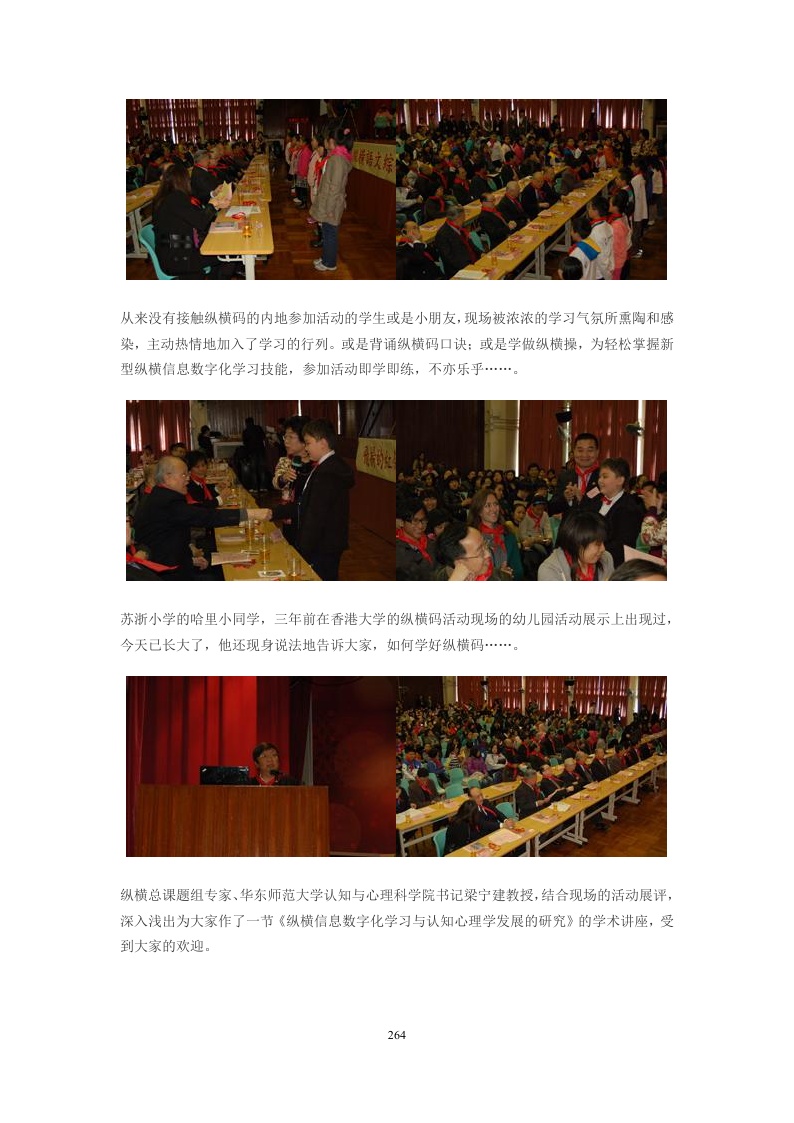 从来没有接触纵横码的内地参加活动的学生或是小朋友，现场被浓浓的学习气氛所熏陶和感染，主动热情地加入了学习的行列。或是背诵纵横码口诀；或是学做纵横操，为轻松掌握新型纵横信息数字化学习技能，参加活动即学即练，不亦乐乎……。

苏浙小学的哈里小同学，三年前在香港大学的纵横码活动现场的幼儿园活动展示上出现过，今天已长大了，他还现身说法地告诉大家，如何学好纵横码……。

纵横总课题组专家、华东师范大学认知与心理科学院书记梁宁建教授，结合现场的活动展评，深入浅出为大家作了一节《纵横信息数字化学习与认知心理学发展的研究》的学术讲座，受到大家的欢迎。

264